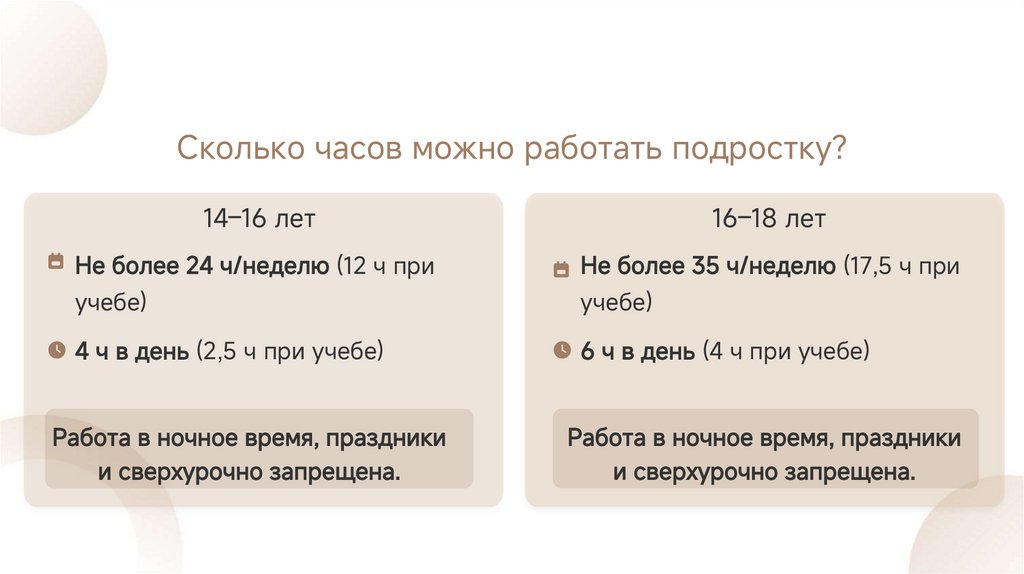 Сколько часов можно работать подростку?

14–16 лет

Не более 24 ч/неделю (12 ч при учебе)

4 ч в день (2,5 ч при учебе)

Работа в ночное время, праздники и сверхурочно запрещена.

16–18 лет

Не более 35 ч/неделю (17,5 ч при учебе)

6 ч в день (4 ч при учебе)

Работа в ночное время, праздники и сверхурочно запрещена.